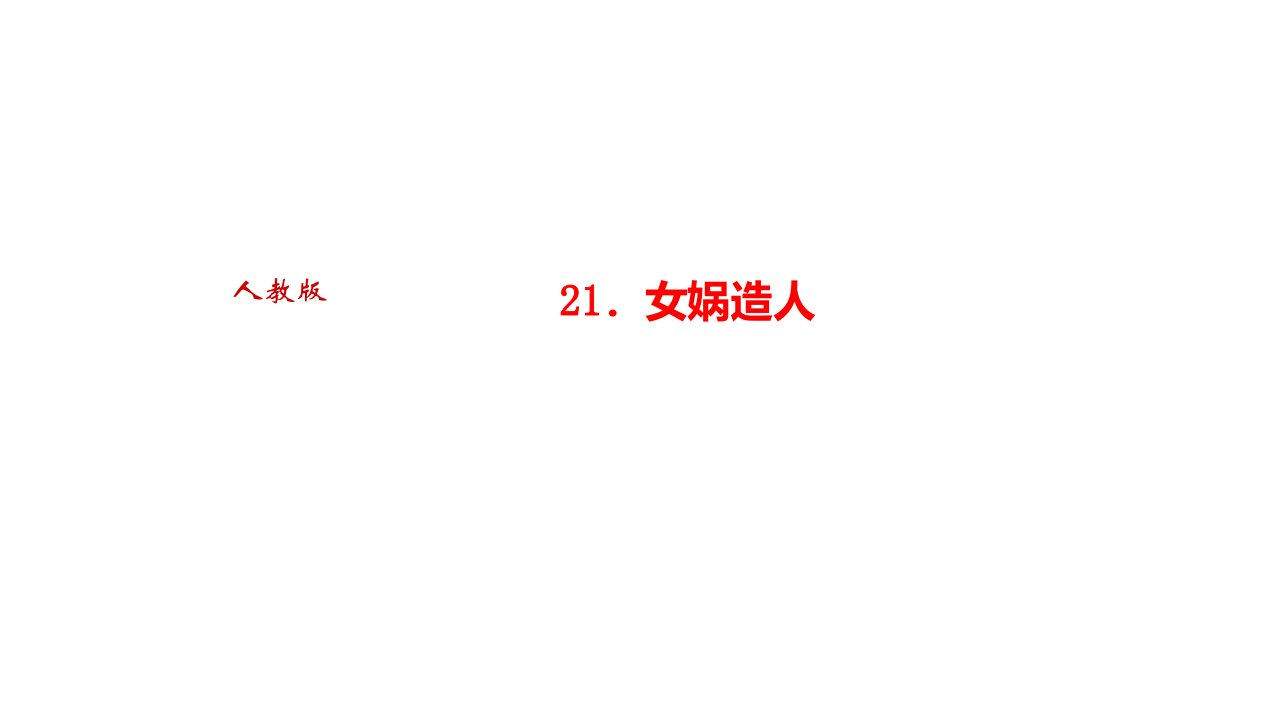 人教版

21．女娲造人